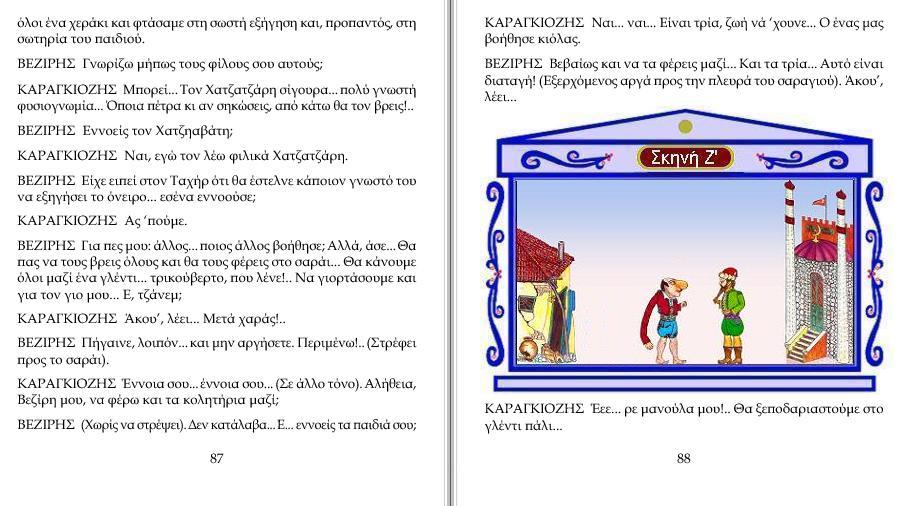 όλοι ένα χεράκι και φτάσαμε στη σωστή εξήγηση και, προπαντός, στη σωτηρία του παιδιού.

ΒΕΖΙΡΗΣ Γνωρίζω μήπως τους φίλους σου αυτούς;

ΚΑΡΑΓΚΙΟΖΗΣ Μπορεί... Τον Χατζατζάρη σίγουρα... πολύ γνωστή φυσιογνωμία... Όποια πέτρα κι αν σηκώσεις, από κάτω θα τον βρεις!..

ΒΕΖΙΡΗΣ Εννοείς τον Χατζηαβάτη;

ΚΑΡΑΓΚΙΟΖΗΣ Ναι, εγώ τον λέω φιλικά Χατζατζάρη.

ΒΕΖΙΡΗΣ Είχε ειπεί στον Ταχήρ ότι θα έστελνε κάποιον γνωστό του να εξηγήσει το όνειρο... εσένα εννοούσε;

ΚΑΡΑΓΚΙΟΖΗΣ Ας 'πούμε.

ΒΕΖΙΡΗΣ Για πες μου: άλλος... ποιος άλλος βοήθησε; Αλλά, άσε... Θα πας να τους βρεις όλους και θα τους φέρεις στο σαράι... Θα κάνουμε όλοι μαζί ένα γλέντι... τρικούβερτο, που λένε!.. Να γιορτάσουμε και για τον γιο μου... Ε, τζάνεμ;

ΚΑΡΑΓΚΙΟΖΗΣ Άκου', λέει... Μετά χαράς!..

ΒΕΖΙΡΗΣ Πήγαινε, λοιπόν... και μην αργήσετε. Περιμένω!.. (Στρέφει προς το σαράι).

ΚΑΡΑΓΚΙΟΖΗΣ Έννοια σου... έννοια σου... (Σε άλλο τόνο). Αλήθεια, Βεζίρη μου, να φέρω και τα κολητήρια μαζί;

ΒΕΖΙΡΗΣ (Χωρίς να στρέψει). Δεν κατάλαβα... Ε... εννοείς τα παιδιά σου;

87

ΚΑΡΑΓΚΙΟΖΗΣ Ναι... ναι... Είναι τρία, ζωή νά 'χουνε... Ο ένας μας βοήθησε κιόλας.

ΒΕΖΙΡΗΣ Βεβαίως και να τα φέρεις μαζί... Και τα τρία... Αυτό είναι διαταγή! (Εξερχόμενος αργά προς την πλευρά του σαραγιού). Άκου', λέει...

Σκηνή Ζ'

ΚΑΡΑΓΚΙΟΖΗΣ Έεε... ρε μανούλα μου!.. Θα ξεποδαριαστούμε στο γλέντι πάλι...

88